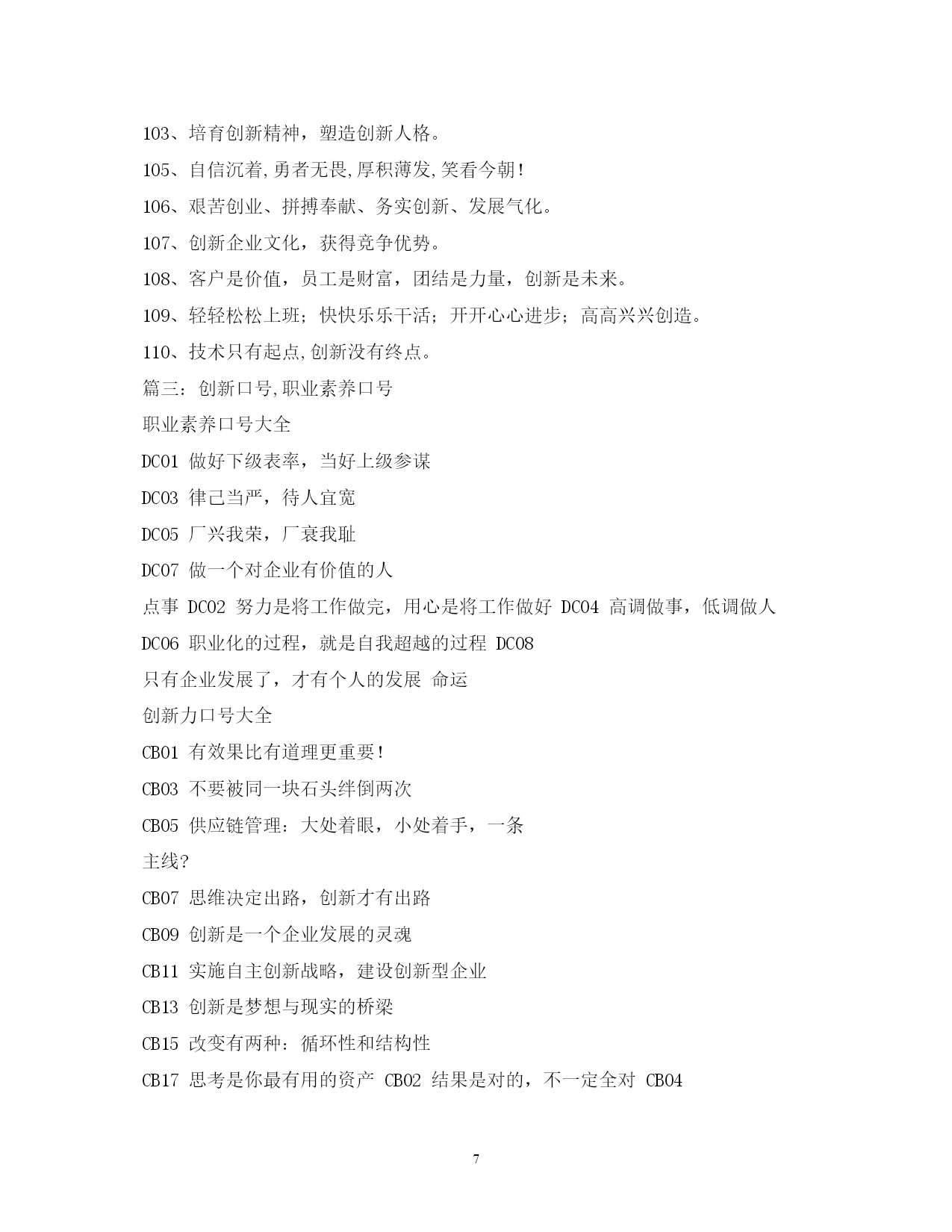 103、培育创新精神，塑造创新人格。

105、自信沉着,勇者无畏,厚积薄发,笑看今朝!

106、艰苦创业、拼搏奉献、务实创新、发展气化。

107、创新企业文化，获得竞争优势。

108、客户是价值，员工是财富，团结是力量，创新是未来。

109、轻轻松松上班；快快乐乐干活；开开心心进步；高高兴兴创造。

110、技术只有起点,创新没有终点。

篇三：创新口号,职业素养口号

职业素养口号大全

DC01 做好下级表率，当好上级参谋

DC03 律己当严，待人宜宽

DC05 厂兴我荣，厂衰我耻

DC07 做一个对企业有价值的人

点事 DC02 努力是将工作做完，用心是将工作做好 DC04 高调做事，低调做人

DC06 职业化的过程，就是自我超越的过程 DC08

只有企业发展了，才有个人的发展 命运

创新力口号大全

CB01 有效果比有道理更重要!

CB03 不要被同一块石头绊倒两次

CB05 供应链管理：大处着眼，小处着手，一条

主线?

CB07 思维决定出路，创新才有出路

CB09 创新是一个企业发展的灵魂

CB11 实施自主创新战略，建设创新型企业

CB13 创新是梦想与现实的桥梁

CB15 改变有两种：循环性和结构性

CB17 思考是你最有用的资产 CB02 结果是对的，不一定全对 CB04

7